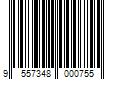 9 557348 000755